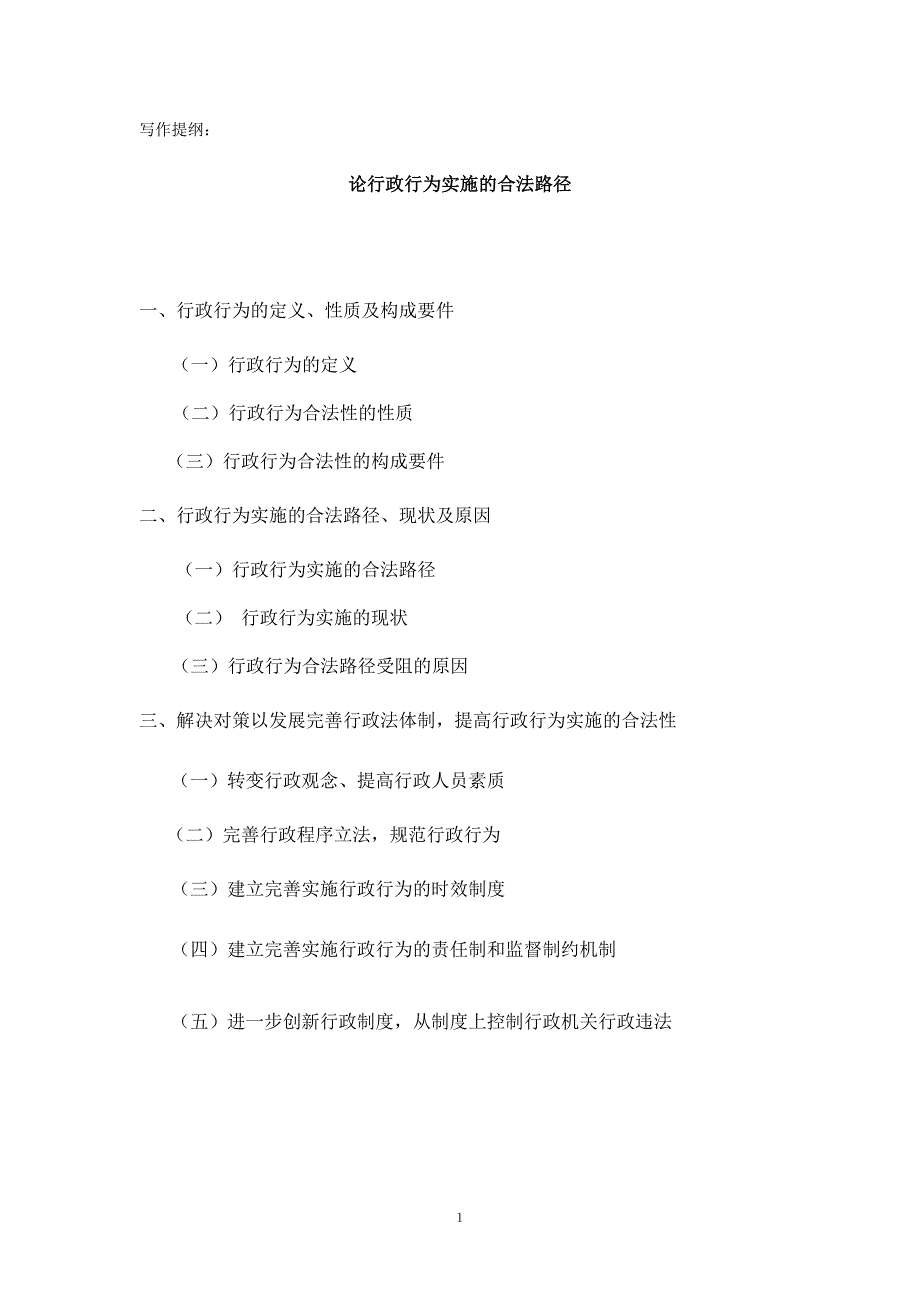 写作提纲：

论行政行为实施的合法路径

一、行政行为的定义、性质及构成要件

（一）行政行为的定义

（二）行政行为合法性的性质

（三）行政行为合法性的构成要件

二、行政行为实施的合法路径、现状及原因

（一）行政行为实施的合法路径

（二） 行政行为实施的现状

（三）行政行为合法路径受阻的原因

三、解决对策以发展完善行政法体制，提高行政行为实施的合法性

（一）转变行政观念、提高行政人员素质

（二）完善行政程序立法，规范行政行为

（三）建立完善实施行政行为的时效制度

（四）建立完善实施行政行为的责任制和监督制约机制

（五）进一步创新行政制度，从制度上控制行政机关行政违法

1